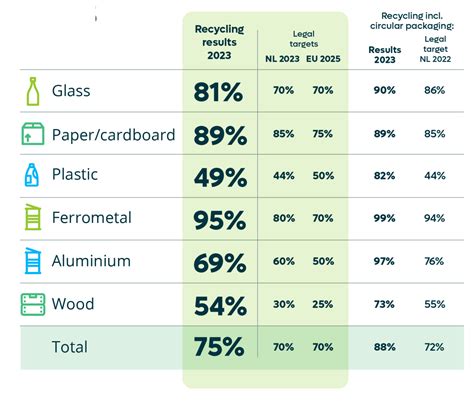 | | Recycling results 2023 | Legal targets NL 2023 | Legal targets EU 2025 | Recycling incl. circular packaging: Results 2023 | Recycling incl. circular packaging: Legal target NL 2022 |
|---|---|---|---|---|---|
| Glass | 81% | 70% | 70% | 90% | 86% |
| Paper/cardboard | 89% | 85% | 75% | 89% | 85% |
| Plastic | 49% | 44% | 50% | 82% | 44% |
| Ferrometal | 95% | 80% | 70% | 99% | 94% |
| Aluminium | 69% | 60% | 50% | 97% | 76% |
| Wood | 54% | 30% | 25% | 73% | 55% |
| Total | 75% | 70% | 70% | 88% | 72% |